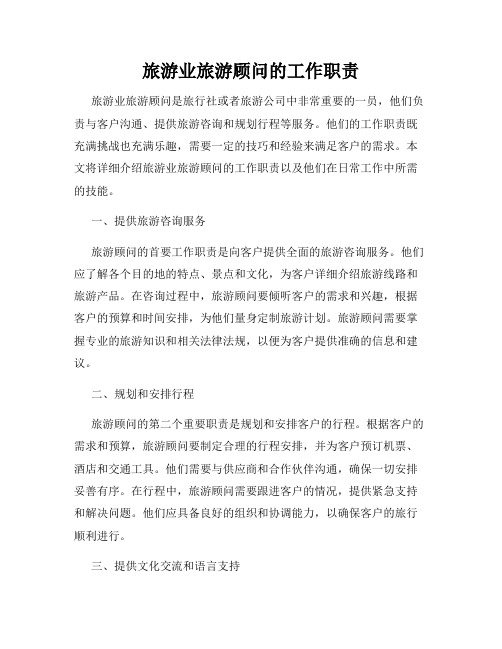 旅游业旅游顾问的工作职责

旅游业旅游顾问是旅行社或者旅游公司中非常重要的一员，他们负责与客户沟通、提供旅游咨询和规划行程等服务。他们的工作职责既充满挑战也充满乐趣，需要一定的技巧和经验来满足客户的需求。本文将详细介绍旅游业旅游顾问的工作职责以及他们在日常工作中所需的技能。

一、提供旅游咨询服务

旅游顾问的首要工作职责是向客户提供全面的旅游咨询服务。他们应了解各个目的地的特点、景点和文化，为客户详细介绍旅游线路和旅游产品。在咨询过程中，旅游顾问要倾听客户的需求和兴趣，根据客户的预算和时间安排，为他们量身定制旅游计划。旅游顾问需要掌握专业的旅游知识和相关法律法规，以便为客户提供准确的信息和建议。

二、规划和安排行程

旅游顾问的第二个重要职责是规划和安排客户的行程。根据客户的需求和预算，旅游顾问要制定合理的行程安排，并为客户预订机票、酒店和交通工具。他们需要与供应商和合作伙伴沟通，确保一切安排妥善有序。在行程中，旅游顾问需要跟进客户的情况，提供紧急支持和解决问题。他们应具备良好的组织和协调能力，以确保客户的旅行顺利进行。

三、提供文化交流和语言支持